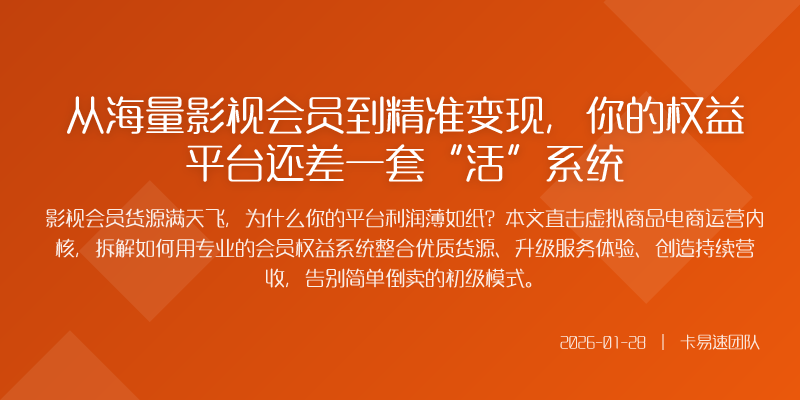 从海量影视会员到精准变现，你的权益平台还差一套“活”系统

影视会员货源满天飞，为什么你的平台利润薄如纸？本文直击虚拟商品电商运营内核，拆解如何用专业的会员权益系统整合优质货源、升级服务体验、创造持续营收，告别简单倒卖的初级模式。

2026-01-28 | 卡易速团队